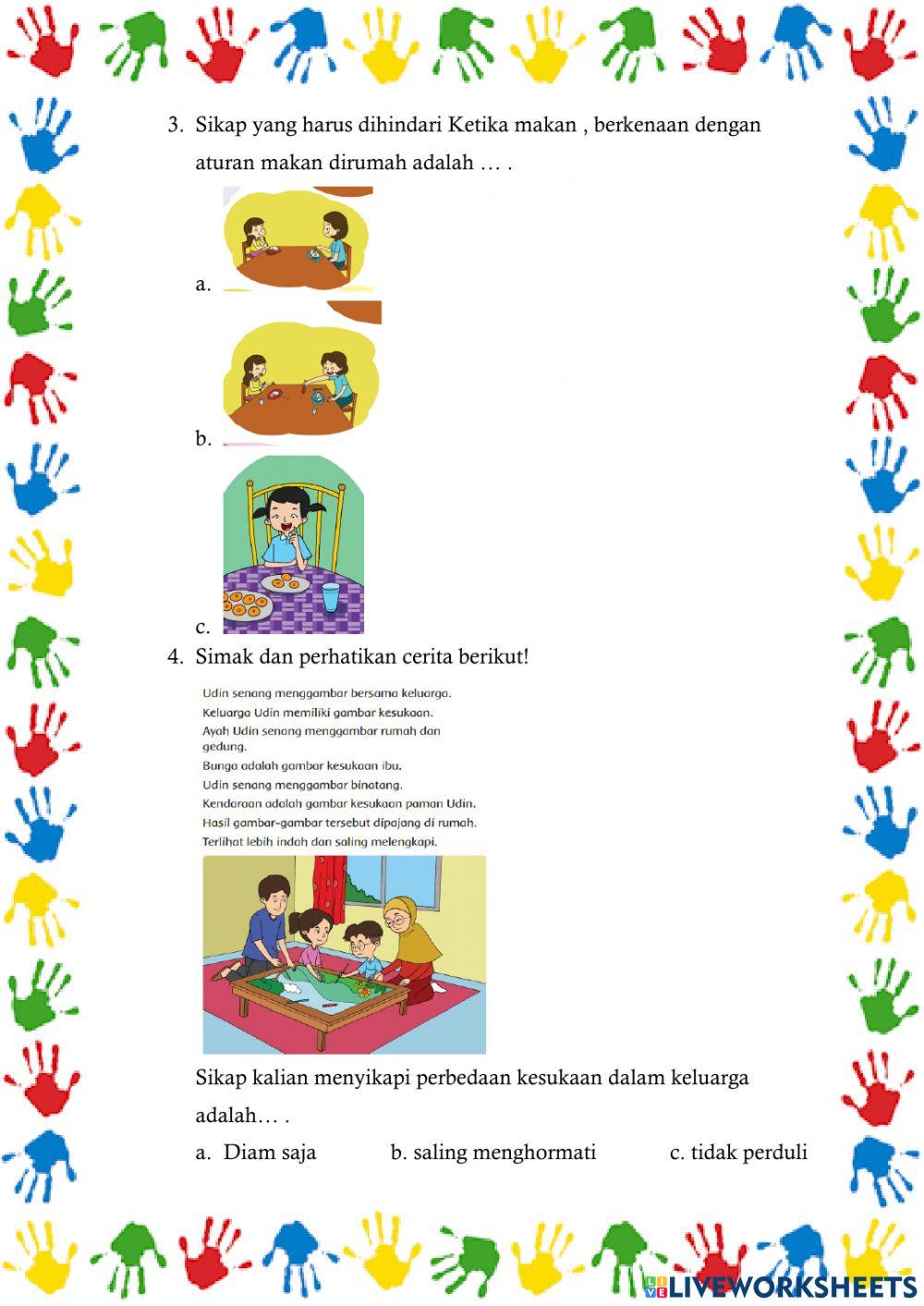 3. Sikap yang harus dihindari Ketika makan , berkenaan dengan aturan makan dirumah adalah … .

a.

b.

c.

4. Simak dan perhatikan cerita berikut!

Udin senang menggambar bersama keluarga.
Keluarga Udin memiliki gambar kesukaan.
Ayah Udin senang menggambar rumah dan gedung.
Bunga adalah gambar kesukaan ibu.
Udin senang menggambar binatang.
Kendaraan adalah gambar kesukaan paman Udin.
Hasil gambar-gambar tersebut dipajang di rumah.
Terlihat lebih indah dan saling melengkapi.

Sikap kalian menyikapi perbedaan kesukaan dalam keluarga adalah… .

a. Diam saja b. saling menghormati c. tidak perduli

LIVEWORKSHEETS